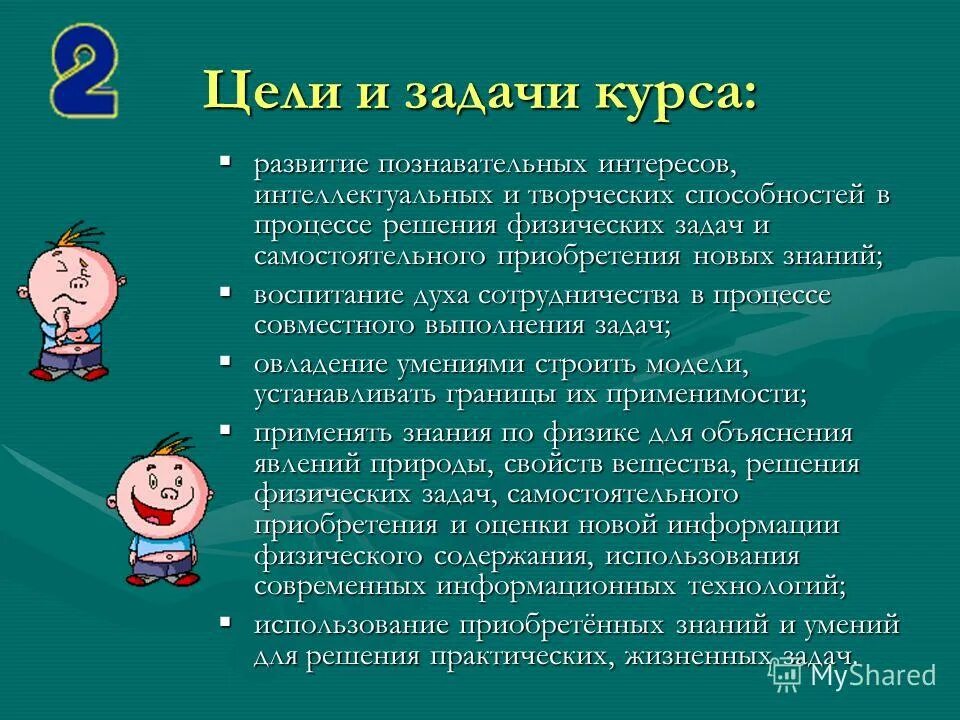 2

Цели и задачи курса:

▪ развитие познавательных интересов, интеллектуальных и творческих способностей в процессе решения физических задач и самостоятельного приобретения новых знаний;
▪ воспитание духа сотрудничества в процессе совместного выполнения задач;
▪ овладение умениями строить модели, устанавливать границы их применимости;
▪ применять знания по физике для объяснения явлений природы, свойств вещества, решения физических задач, самостоятельного приобретения и оценки новой информации физического содержания, использования современных информационных технологий;
▪ использование приобретённых знаний и умений для решения практических, жизненных задач.

MyShared